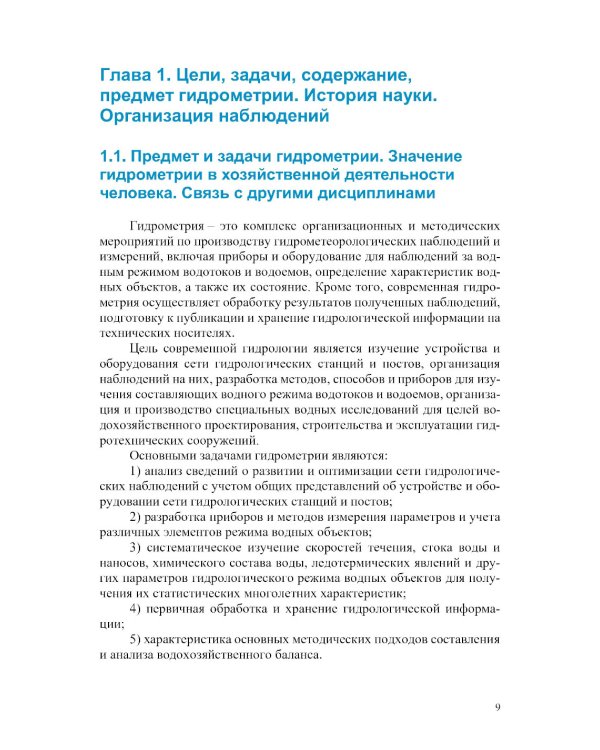 Глава 1. Цели, задачи, содержание, предмет гидрометрии. История науки. Организация наблюдений

1.1. Предмет и задачи гидрометрии. Значение гидрометрии в хозяйственной деятельности человека. Связь с другими дисциплинами

Гидрометрия – это комплекс организационных и методических мероприятий по производству гидрометеорологических наблюдений и измерений, включая приборы и оборудование для наблюдений за водным режимом водотоков и водоемов, определение характеристик водных объектов, а также их состояние. Кроме того, современная гидрометрия осуществляет обработку результатов полученных наблюдений, подготовку к публикации и хранение гидрологической информации на технических носителях.

Цель современной гидрологии является изучение устройства и оборудования сети гидрологических станций и постов, организация наблюдений на них, разработка методов, способов и приборов для изучения составляющих водного режима водотоков и водоемов, организация и производство специальных водных исследований для целей водохозяйственного проектирования, строительства и эксплуатации гидротехнических сооружений.

Основными задачами гидрометрии являются:

1) анализ сведений о развитии и оптимизации сети гидрологических наблюдений с учетом общих представлений об устройстве и оборудовании сети гидрологических станций и постов;

2) разработка приборов и методов измерения параметров и учета различных элементов режима водных объектов;

3) систематическое изучение скоростей течения, стока воды и наносов, химического состава воды, ледотермических явлений и других параметров гидрологического режима водных объектов для получения их статистических многолетних характеристик;

4) первичная обработка и хранение гидрологической информации;

5) характеристика основных методических подходов составления и анализа водохозяйственного баланса.

9